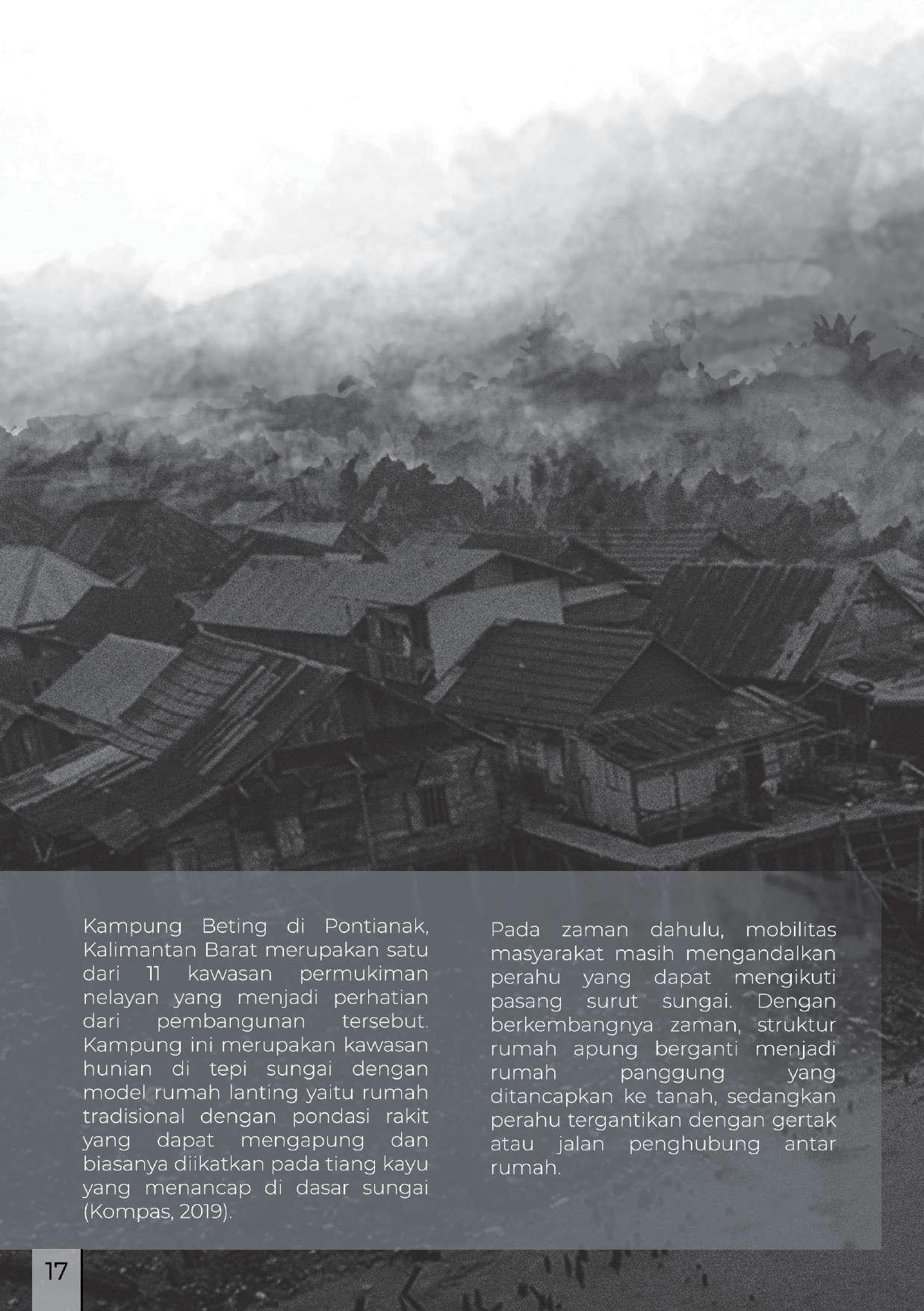 Kampung Beting di Pontianak, Kalimantan Barat merupakan satu dari 11 kawasan permukiman nelayan yang menjadi perhatian dari pembangunan tersebut. Kampung ini merupakan kawasan hunian di tepi sungai dengan model rumah lanting yaitu rumah tradisional dengan pondasi rakit yang dapat mengapung dan biasanya diikatkan pada tiang kayu yang menancap di dasar sungai (Kompas, 2019).

Pada zaman dahulu, mobilitas masyarakat masih mengandalkan perahu yang dapat mengikuti pasang surut sungai. Dengan berkembangnya zaman, struktur rumah apung berganti menjadi rumah panggung yang ditancapkan ke tanah, sedangkan perahu tergantikan dengan gertak atau jalan penghubung antar rumah.

17